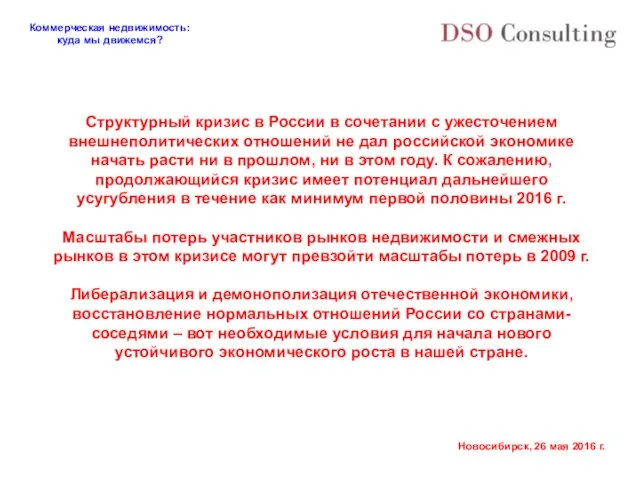 Коммерческая недвижимость:
куда мы движемся?

DSO Consulting

Структурный кризис в России в сочетании с ужесточением внешнеполитических отношений не дал российской экономике начать расти ни в прошлом, ни в этом году. К сожалению, продолжающийся кризис имеет потенциал дальнейшего усугубления в течение как минимум первой половины 2016 г.

Масштабы потерь участников рынков недвижимости и смежных рынков в этом кризисе могут превзойти масштабы потерь в 2009 г.

Либерализация и демонополизация отечественной экономики, восстановление нормальных отношений России со странами-соседями – вот необходимые условия для начала нового устойчивого экономического роста в нашей стране.

Новосибирск, 26 мая 2016 г.